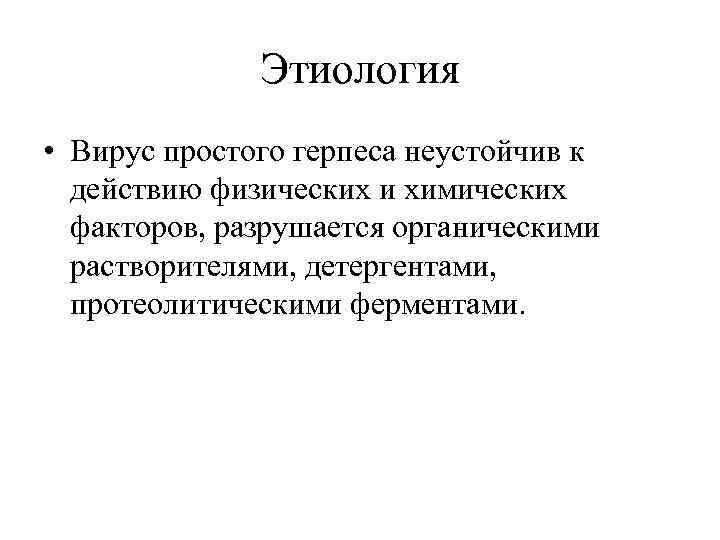 Этиология

• Вирус простого герпеса неустойчив к действию физических и химических факторов, разрушается органическими растворителями, детергентами, протеолитическими ферментами.